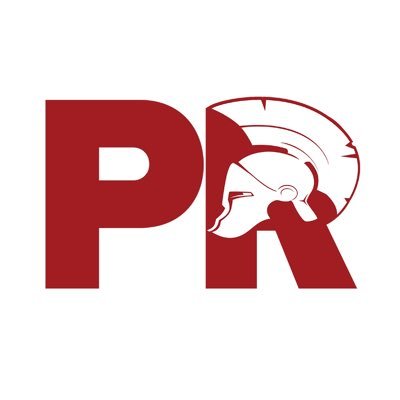 PR